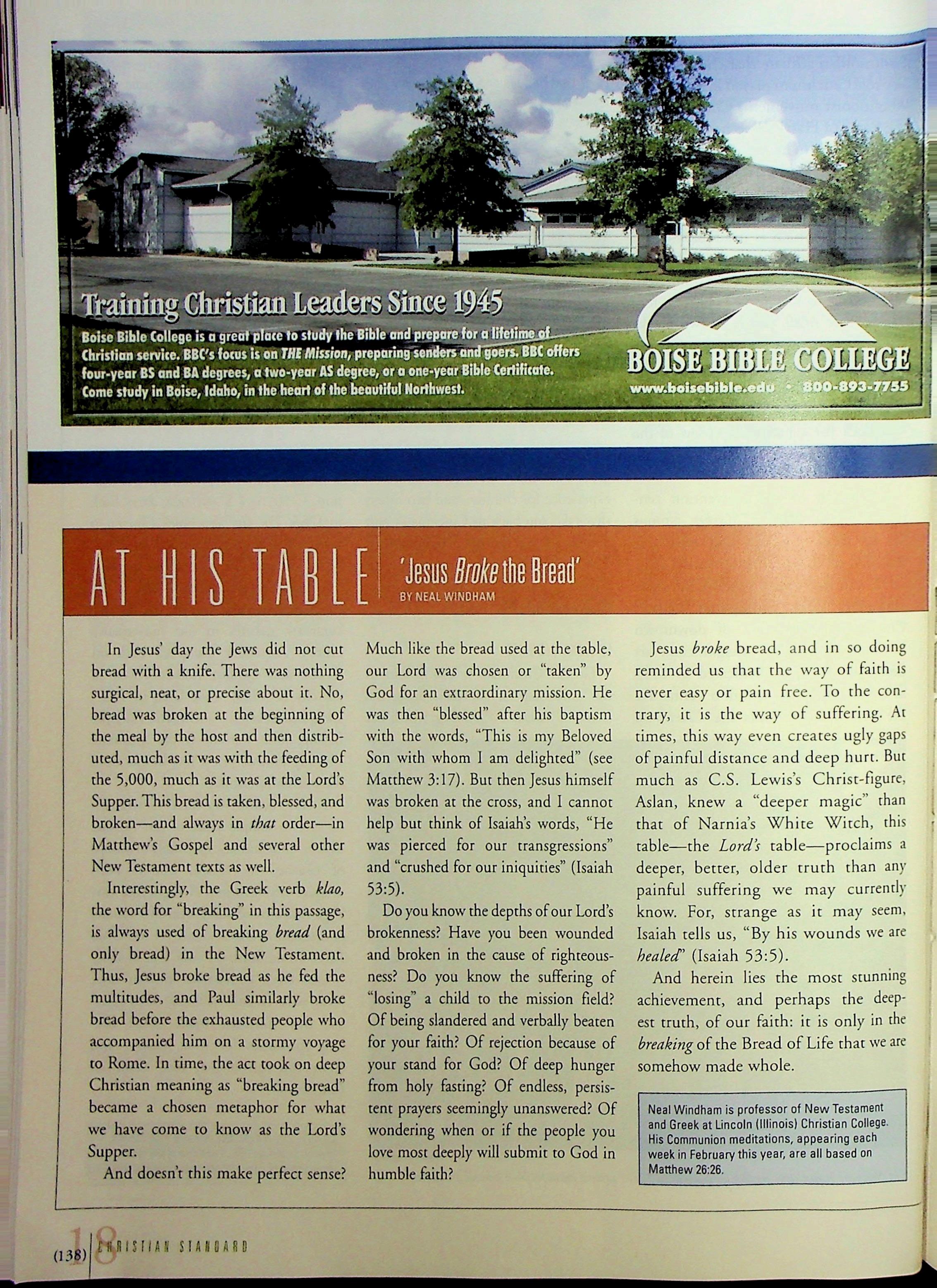 Training Christian Leaders Since 1945

Boise Bible College is a great place to study the Bible and prepare for a lifetime of Christian service. BBC's focus is on THE Mission, preparing senders and goers. BBC offers four-year BS and BA degrees, a two-year AS degree, or a one-year Bible Certificate. Come study in Boise, Idaho, in the heart of the beautiful Northwest.

BOISE BIBLE COLLEGE
www.boisebible.edu · 800-893-7755

AT HIS TABLE

'Jesus Broke the Bread'

BY NEAL WINDHAM

In Jesus' day the Jews did not cut bread with a knife. There was nothing surgical, neat, or precise about it. No, bread was broken at the beginning of the meal by the host and then distributed, much as it was with the feeding of the 5,000, much as it was at the Lord's Supper. This bread is taken, blessed, and broken—and always in that order—in Matthew's Gospel and several other New Testament texts as well.

Interestingly, the Greek verb klao, the word for "breaking" in this passage, is always used of breaking bread (and only bread) in the New Testament. Thus, Jesus broke bread as he fed the multitudes, and Paul similarly broke bread before the exhausted people who accompanied him on a stormy voyage to Rome. In time, the act took on deep Christian meaning as "breaking bread" became a chosen metaphor for what we have come to know as the Lord's Supper.

And doesn't this make perfect sense? Much like the bread used at the table, our Lord was chosen or "taken" by God for an extraordinary mission. He was then "blessed" after his baptism with the words, "This is my Beloved Son with whom I am delighted" (see Matthew 3:17). But then Jesus himself was broken at the cross, and I cannot help but think of Isaiah's words, "He was pierced for our transgressions" and "crushed for our iniquities" (Isaiah 53:5).

Do you know the depths of our Lord's brokenness? Have you been wounded and broken in the cause of righteousness? Do you know the suffering of "losing" a child to the mission field? Of being slandered and verbally beaten for your faith? Of rejection because of your stand for God? Of deep hunger from holy fasting? Of endless, persistent prayers seemingly unanswered? Of wondering when or if the people you love most deeply will submit to God in humble faith?

Jesus broke bread, and in so doing reminded us that the way of faith is never easy or pain free. To the contrary, it is the way of suffering. At times, this way even creates ugly gaps of painful distance and deep hurt. But much as C.S. Lewis's Christ-figure, Aslan, knew a "deeper magic" than that of Narnia's White Witch, this table—the Lord's table—proclaims a deeper, better, older truth than any painful suffering we may currently know. For, strange as it may seem, Isaiah tells us, "By his wounds we are healed" (Isaiah 53:5).

And herein lies the most stunning achievement, and perhaps the deepest truth, of our faith: it is only in the breaking of the Bread of Life that we are somehow made whole.

Neal Windham is professor of New Testament and Greek at Lincoln (Illinois) Christian College. His Communion meditations, appearing each week in February this year, are all based on Matthew 26:26.

(138) 18 CHRISTIAN STANDARD